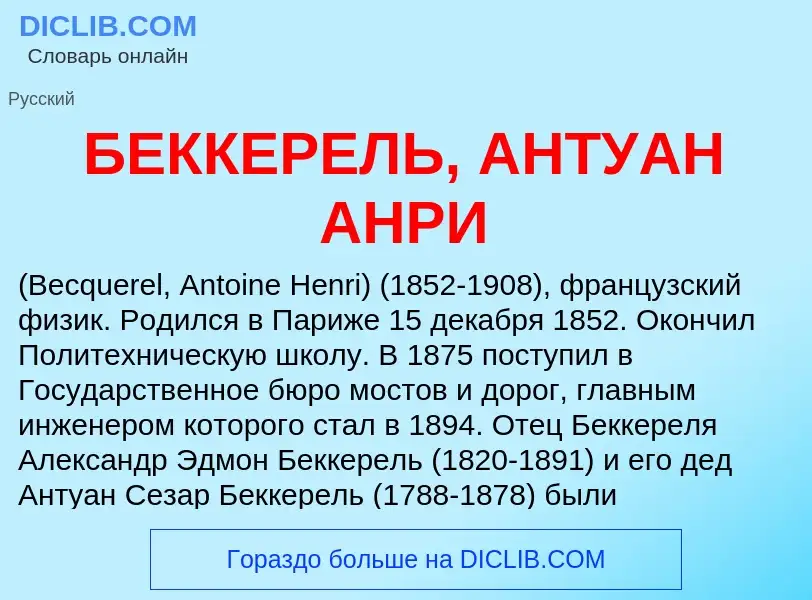 DICLIB.COM
Словарь онлайн

Русский

БЕККЕРЕЛЬ, АНТУАН АНРИ

(Becquerel, Antoine Henri) (1852-1908), французский физик. Родился в Париже 15 декабря 1852. Окончил Политехническую школу. В 1875 поступил в Государственное бюро мостов и дорог, главным инженером которого стал в 1894. Отец Беккереля Александр Эдмон Беккерель (1820-1891) и его дед Антуан Сезар Беккерель (1788-1878) были

Гораздо больше на DICLIB.COM